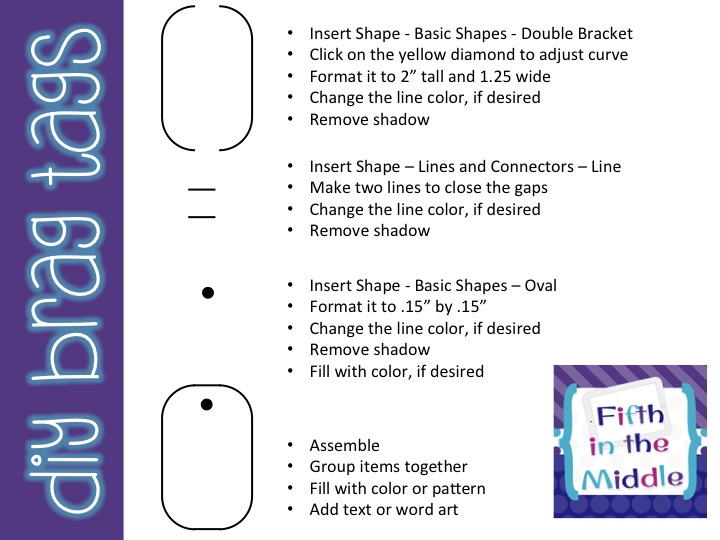 diy brag tags

• Insert Shape - Basic Shapes - Double Bracket
• Click on the yellow diamond to adjust curve
• Format it to 2" tall and 1.25 wide
• Change the line color, if desired
• Remove shadow

• Insert Shape – Lines and Connectors – Line
• Make two lines to close the gaps
• Change the line color, if desired
• Remove shadow

• Insert Shape - Basic Shapes – Oval
• Format it to .15" by .15"
• Change the line color, if desired
• Remove shadow
• Fill with color, if desired

• Assemble
• Group items together
• Fill with color or pattern
• Add text or word art

Fifth in the Middle